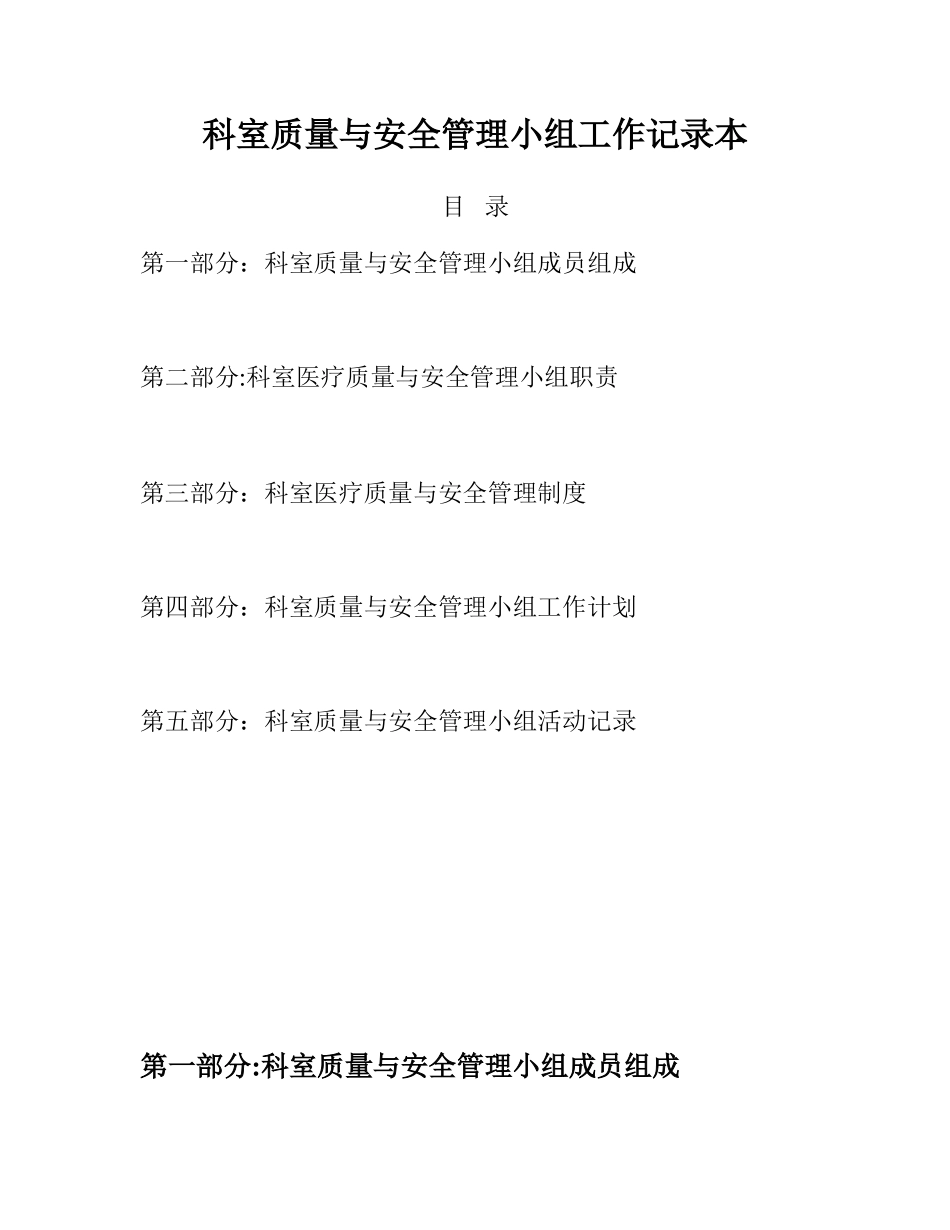 科室质量与安全管理小组工作记录本

目 录

第一部分：科室质量与安全管理小组成员组成

第二部分:科室医疗质量与安全管理小组职责

第三部分：科室医疗质量与安全管理制度

第四部分：科室质量与安全管理小组工作计划

第五部分：科室质量与安全管理小组活动记录

第一部分:科室质量与安全管理小组成员组成